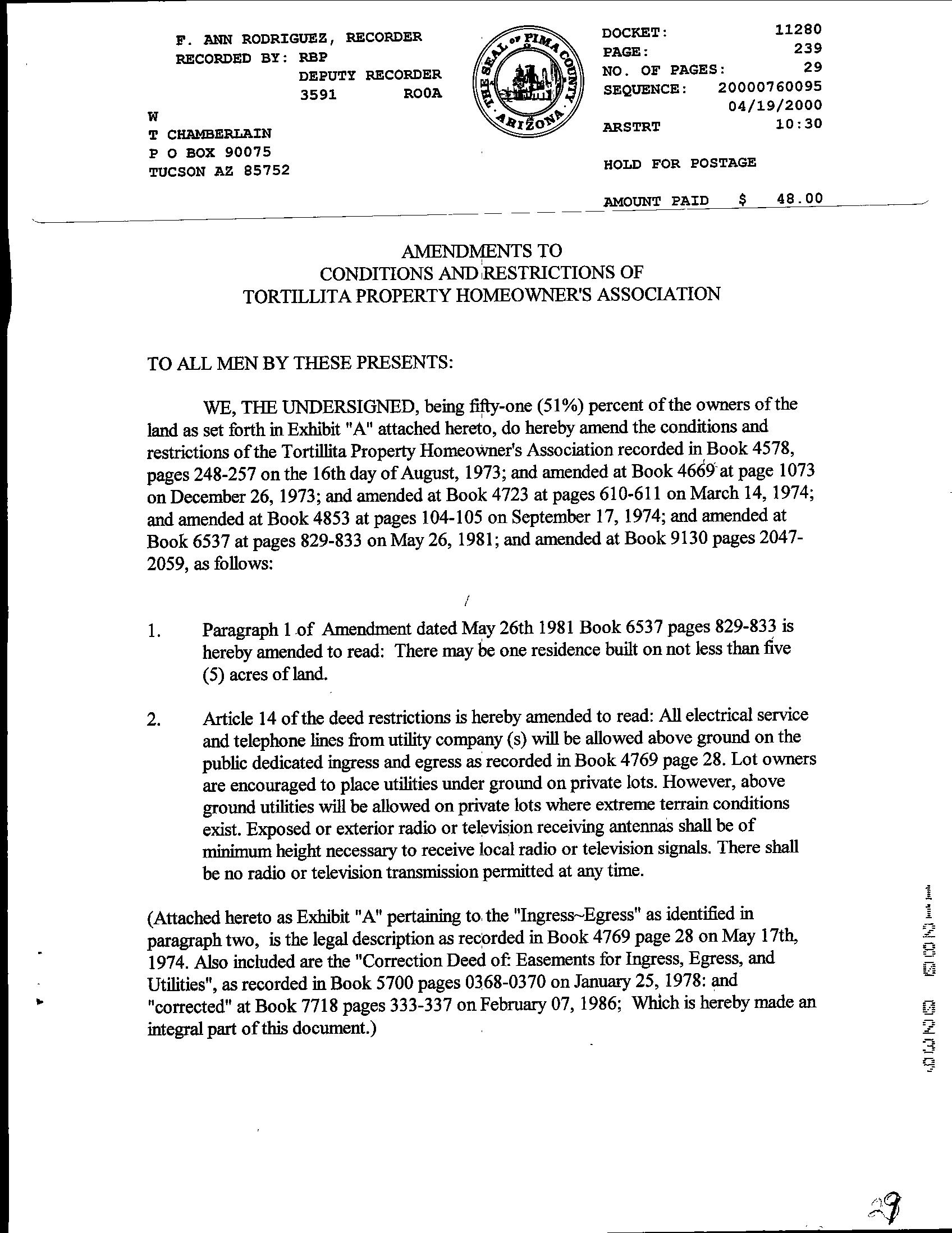 F. ANN RODRIGUEZ, RECORDER
RECORDED BY: RBP
DEPUTY RECORDER
3591 ROOA

W
T CHAMBERLAIN
P O BOX 90075
TUCSON AZ 85752

THE SEAL OF PIMA COUNTY ARIZONA

DOCKET: 11280
PAGE: 239
NO. OF PAGES: 29
SEQUENCE: 20000760095
04/19/2000
ARSTRT 10:30

HOLD FOR POSTAGE

AMOUNT PAID $ 48.00

AMENDMENTS TO
CONDITIONS AND RESTRICTIONS OF
TORTILLITA PROPERTY HOMEOWNER'S ASSOCIATION

TO ALL MEN BY THESE PRESENTS:

WE, THE UNDERSIGNED, being fifty-one (51%) percent of the owners of the land as set forth in Exhibit "A" attached hereto, do hereby amend the conditions and restrictions of the Tortillita Property Homeowner's Association recorded in Book 4578, pages 248-257 on the 16th day of August, 1973; and amended at Book 4669 at page 1073 on December 26, 1973; and amended at Book 4723 at pages 610-611 on March 14, 1974; and amended at Book 4853 at pages 104-105 on September 17, 1974; and amended at Book 6537 at pages 829-833 on May 26, 1981; and amended at Book 9130 pages 2047-2059, as follows:

1. Paragraph 1 of Amendment dated May 26th 1981 Book 6537 pages 829-833 is hereby amended to read: There may be one residence built on not less than five (5) acres of land.

2. Article 14 of the deed restrictions is hereby amended to read: All electrical service and telephone lines from utility company (s) will be allowed above ground on the public dedicated ingress and egress as recorded in Book 4769 page 28. Lot owners are encouraged to place utilities under ground on private lots. However, above ground utilities will be allowed on private lots where extreme terrain conditions exist. Exposed or exterior radio or television receiving antennas shall be of minimum height necessary to receive local radio or television signals. There shall be no radio or television transmission permitted at any time.

(Attached hereto as Exhibit "A" pertaining to the "Ingress~Egress" as identified in paragraph two, is the legal description as recorded in Book 4769 page 28 on May 17th, 1974. Also included are the "Correction Deed of: Easements for Ingress, Egress, and Utilities", as recorded in Book 5700 pages 0368-0370 on January 25, 1978: and "corrected" at Book 7718 pages 333-337 on February 07, 1986; Which is hereby made an integral part of this document.)

11280 0239

29